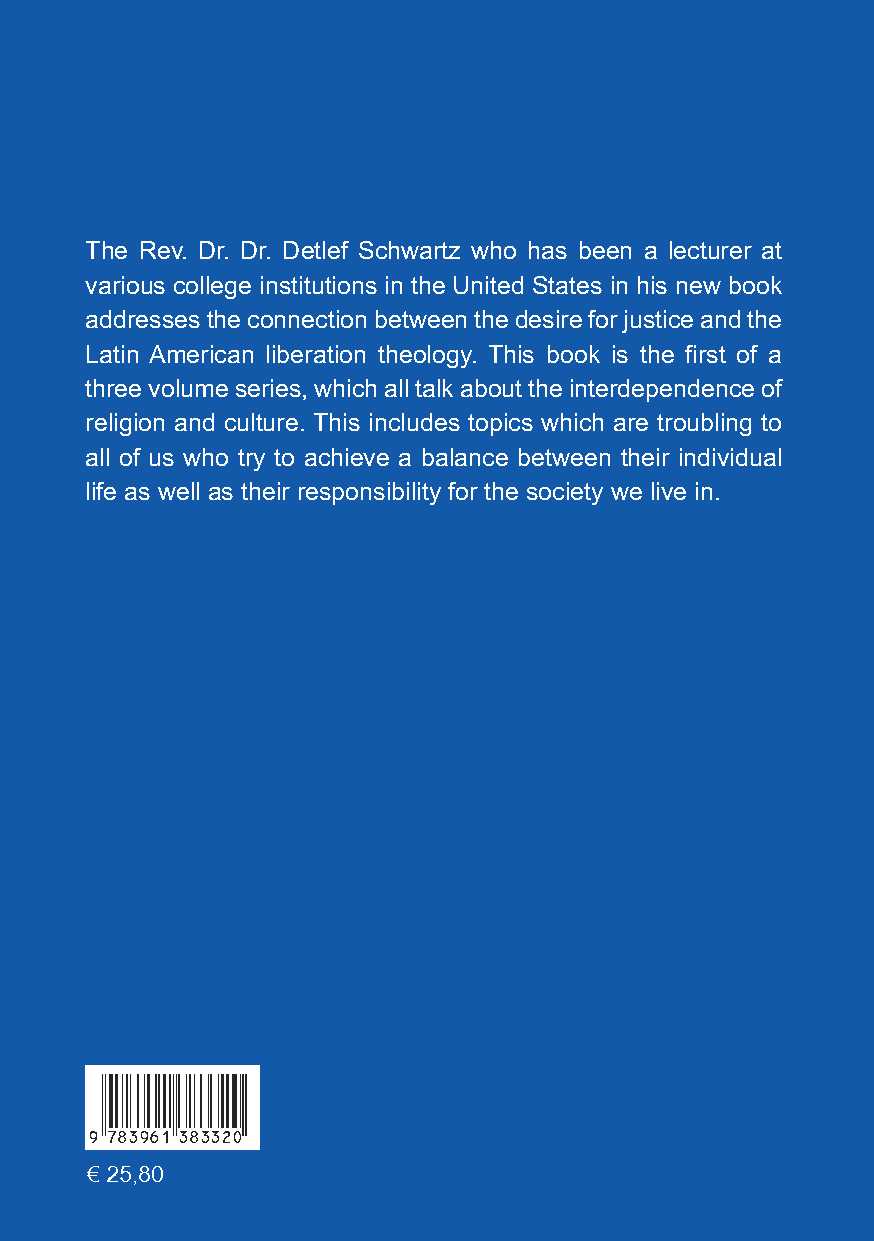 The Rev. Dr. Dr. Detlef Schwartz who has been a lecturer at various college institutions in the United States in his new book addresses the connection between the desire for justice and the Latin American liberation theology. This book is the first of a three volume series, which all talk about the interdependence of religion and culture. This includes topics which are troubling to all of us who try to achieve a balance between their individual life as well as their responsibility for the society we live in.

9 783961 383320

€ 25,80